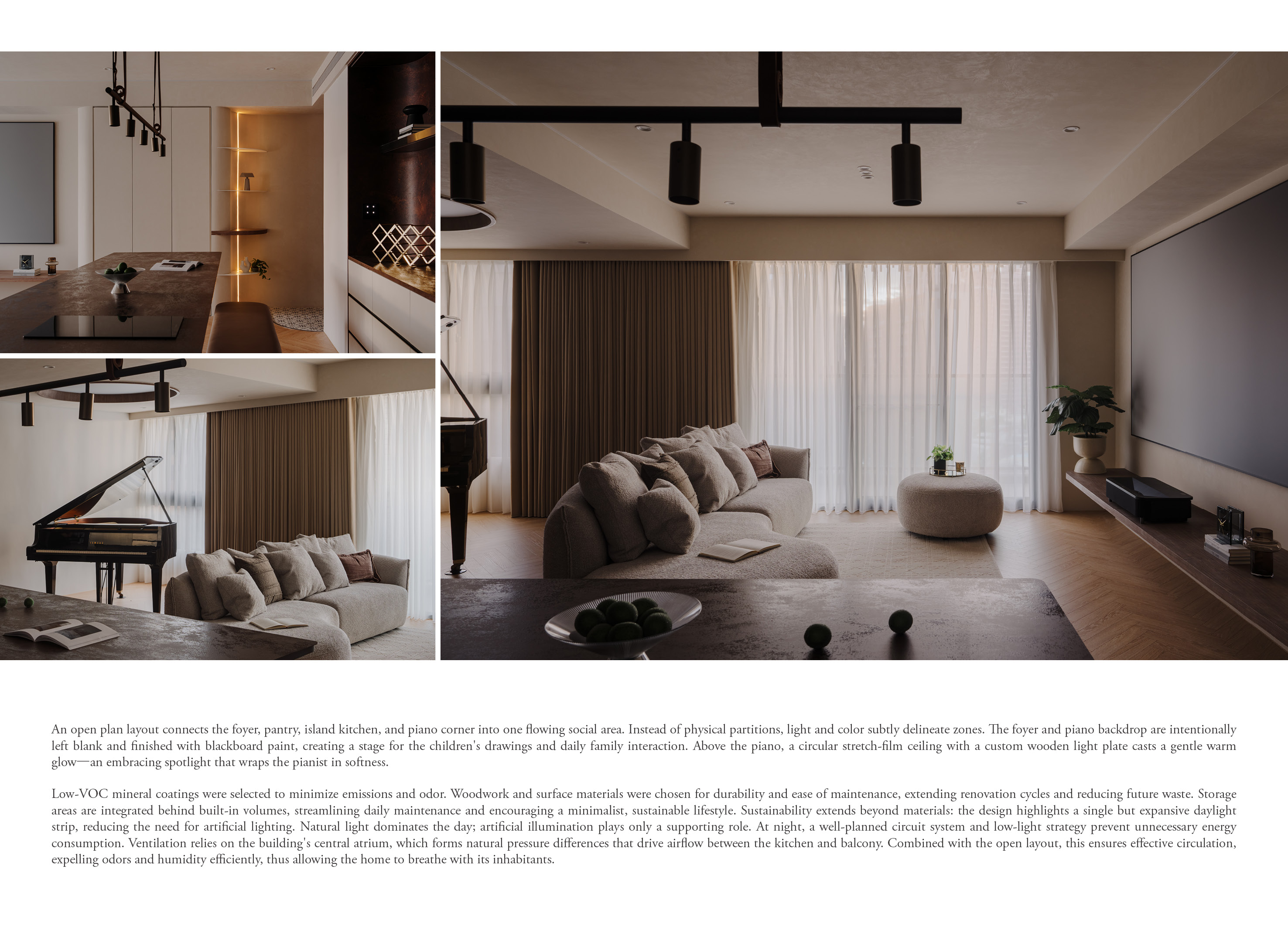 An open plan layout connects the foyer, pantry, island kitchen, and piano corner into one flowing social area. Instead of physical partitions, light and color subtly delineate zones. The foyer and piano backdrop are intentionally left blank and finished with blackboard paint, creating a stage for the children's drawings and daily family interaction. Above the piano, a circular stretch-film ceiling with a custom wooden light plate casts a gentle warm glow—an embracing spotlight that wraps the pianist in softness.

Low-VOC mineral coatings were selected to minimize emissions and odor. Woodwork and surface materials were chosen for durability and ease of maintenance, extending renovation cycles and reducing future waste. Storage areas are integrated behind built-in volumes, streamlining daily maintenance and encouraging a minimalist, sustainable lifestyle. Sustainability extends beyond materials: the design highlights a single but expansive daylight strip, reducing the need for artificial lighting. Natural light dominates the day; artificial illumination plays only a supporting role. At night, a well-planned circuit system and low-light strategy prevent unnecessary energy consumption. Ventilation relies on the building's central atrium, which forms natural pressure differences that drive airflow between the kitchen and balcony. Combined with the open layout, this ensures effective circulation, expelling odors and humidity efficiently, thus allowing the home to breathe with its inhabitants.